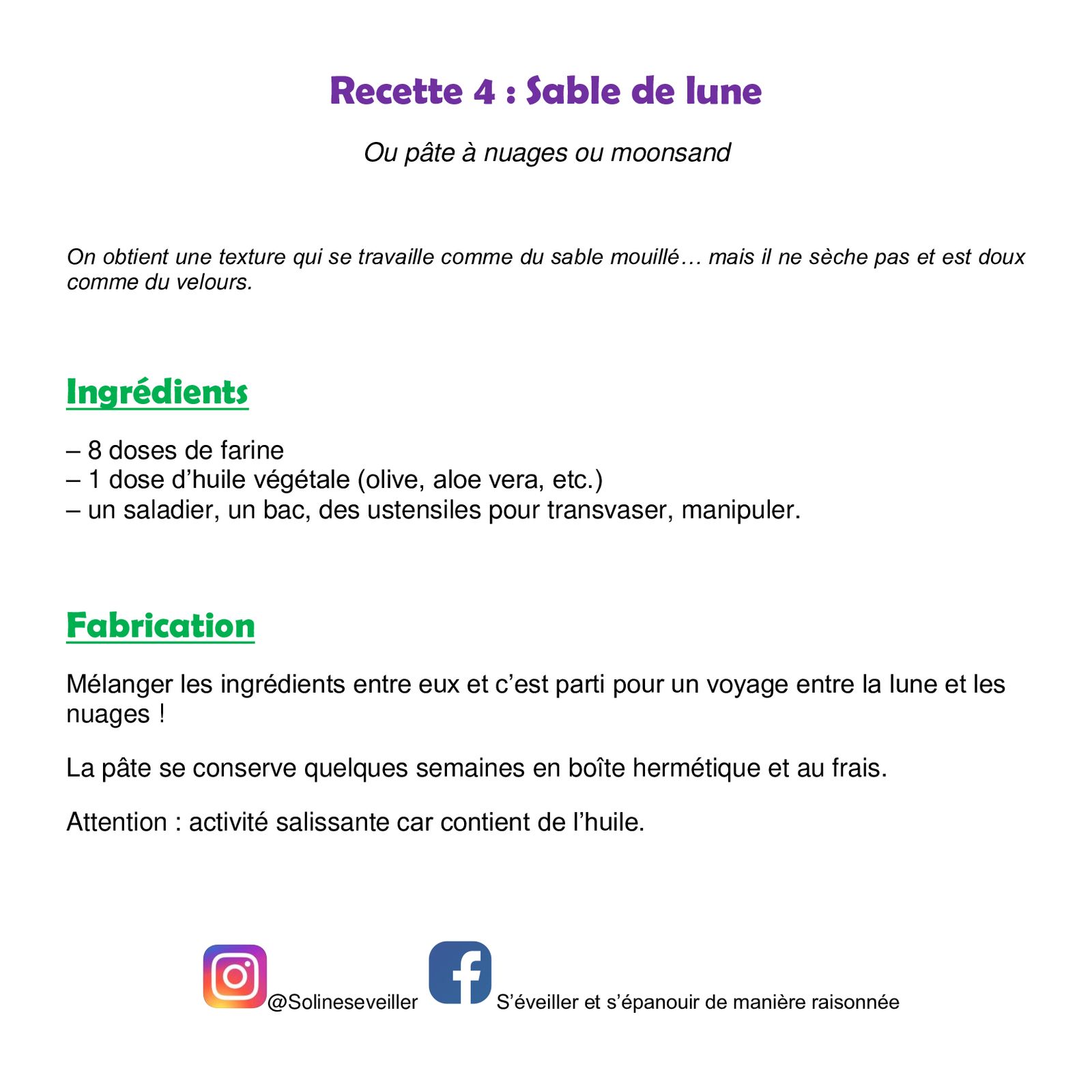 Recette 4 : Sable de lune

Ou pâte à nuages ou moonsand

On obtient une texture qui se travaille comme du sable mouillé… mais il ne sèche pas et est doux comme du velours.

Ingrédients

– 8 doses de farine
– 1 dose d’huile végétale (olive, aloe vera, etc.)
– un saladier, un bac, des ustensiles pour transvaser, manipuler.

Fabrication

Mélanger les ingrédients entre eux et c’est parti pour un voyage entre la lune et les nuages !

La pâte se conserve quelques semaines en boîte hermétique et au frais.

Attention : activité salissante car contient de l’huile.

@Solineseveiller S’éveiller et s’épanouir de manière raisonnée